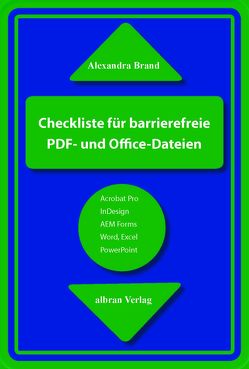 Alexandra Brand

Checkliste für barrierefreie PDF- und Office-Dateien

Acrobat Pro
InDesign
AEM Forms
Word, Excel
PowerPoint

albran Verlag